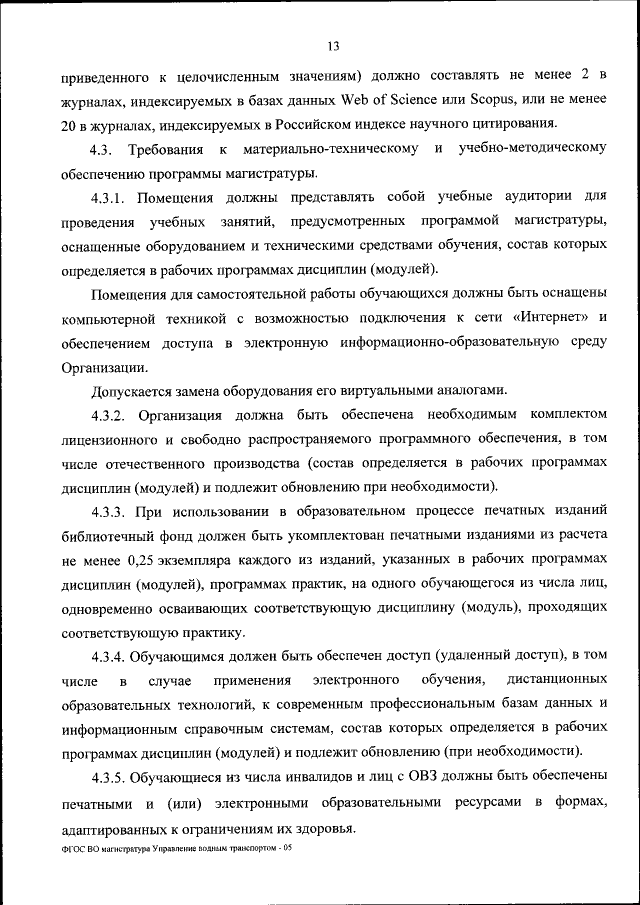 13

приведенного к целочисленным значениям) должно составлять не менее 2 в журналах, индексируемых в базах данных Web of Science или Scopus, или не менее 20 в журналах, индексируемых в Российском индексе научного цитирования.

4.3. Требования к материально-техническому и учебно-методическому обеспечению программы магистратуры.

4.3.1. Помещения должны представлять собой учебные аудитории для проведения учебных занятий, предусмотренных программой магистратуры, оснащенные оборудованием и техническими средствами обучения, состав которых определяется в рабочих программах дисциплин (модулей).

Помещения для самостоятельной работы обучающихся должны быть оснащены компьютерной техникой с возможностью подключения к сети «Интернет» и обеспечением доступа в электронную информационно-образовательную среду Организации.

Допускается замена оборудования его виртуальными аналогами.

4.3.2. Организация должна быть обеспечена необходимым комплектом лицензионного и свободно распространяемого программного обеспечения, в том числе отечественного производства (состав определяется в рабочих программах дисциплин (модулей) и подлежит обновлению при необходимости).

4.3.3. При использовании в образовательном процессе печатных изданий библиотечный фонд должен быть укомплектован печатными изданиями из расчета не менее 0,25 экземпляра каждого из изданий, указанных в рабочих программах дисциплин (модулей), программах практик, на одного обучающегося из числа лиц, одновременно осваивающих соответствующую дисциплину (модуль), проходящих соответствующую практику.

4.3.4. Обучающимся должен быть обеспечен доступ (удаленный доступ), в том числе в случае применения электронного обучения, дистанционных образовательных технологий, к современным профессиональным базам данных и информационным справочным системам, состав которых определяется в рабочих программах дисциплин (модулей) и подлежит обновлению (при необходимости).

4.3.5. Обучающиеся из числа инвалидов и лиц с ОВЗ должны быть обеспечены печатными и (или) электронными образовательными ресурсами в формах, адаптированных к ограничениям их здоровья.

ФГОС ВО магистратура Управление водным транспортом - 05